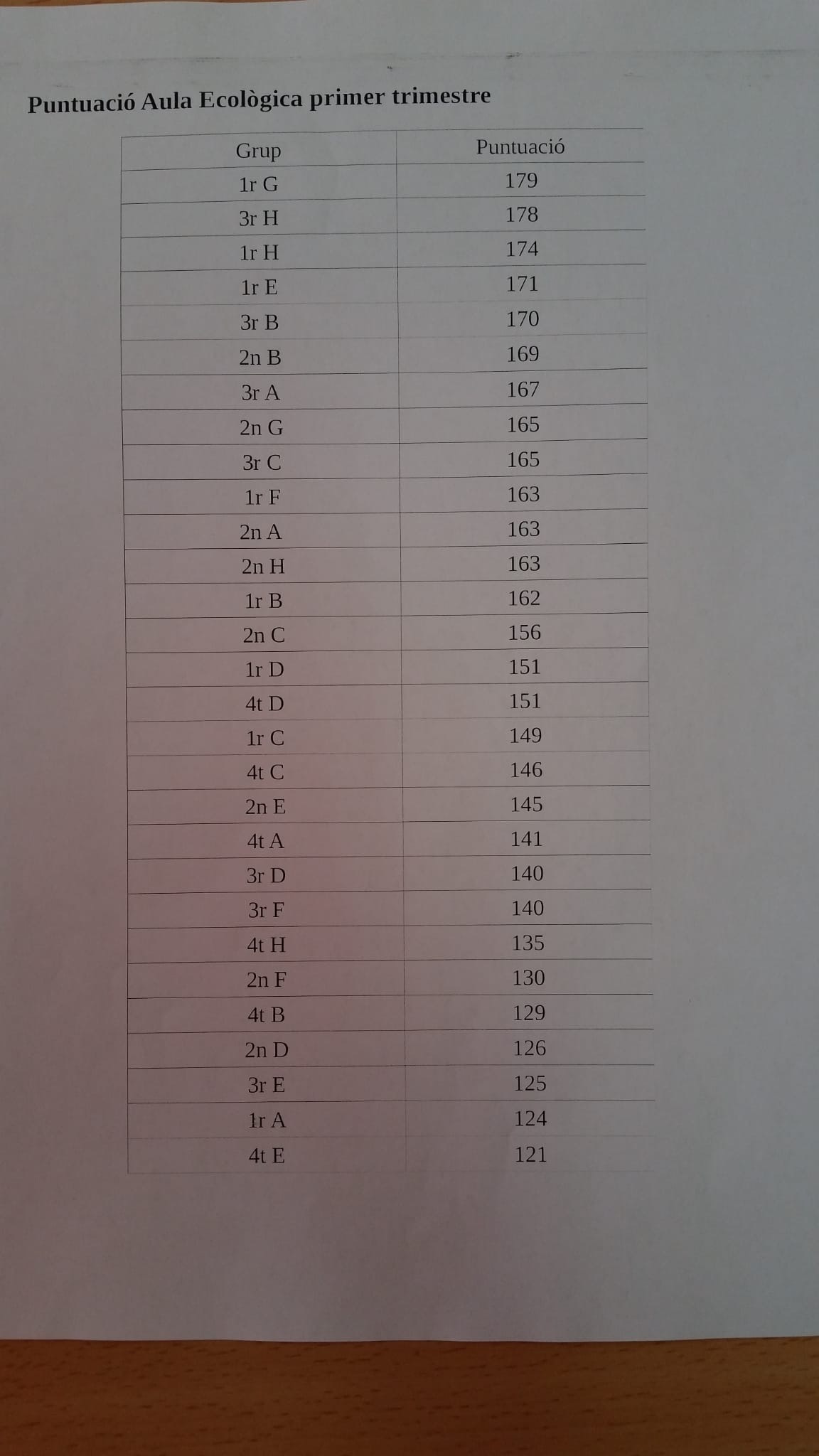 Puntuació Aula Ecològica primer trimestre

| Grup | Puntuació |
|---|---|
| 1r G | 179 |
| 3r H | 178 |
| 1r H | 174 |
| 1r E | 171 |
| 3r B | 170 |
| 2n B | 169 |
| 3r A | 167 |
| 2n G | 165 |
| 3r C | 165 |
| 1r F | 163 |
| 2n A | 163 |
| 2n H | 163 |
| 1r B | 162 |
| 2n C | 156 |
| 1r D | 151 |
| 4t D | 151 |
| 1r C | 149 |
| 4t C | 146 |
| 2n E | 145 |
| 4t A | 141 |
| 3r D | 140 |
| 3r F | 140 |
| 4t H | 135 |
| 2n F | 130 |
| 4t B | 129 |
| 2n D | 126 |
| 3r E | 125 |
| 1r A | 124 |
| 4t E | 121 |